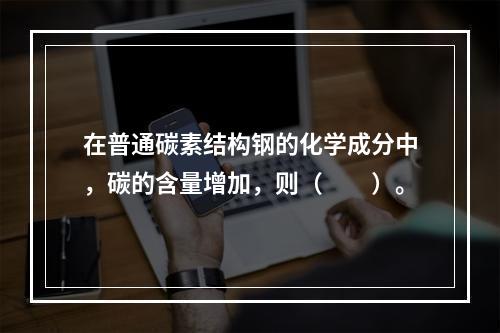 在普通碳素结构钢的化学成分中，碳的含量增加，则（　　）。